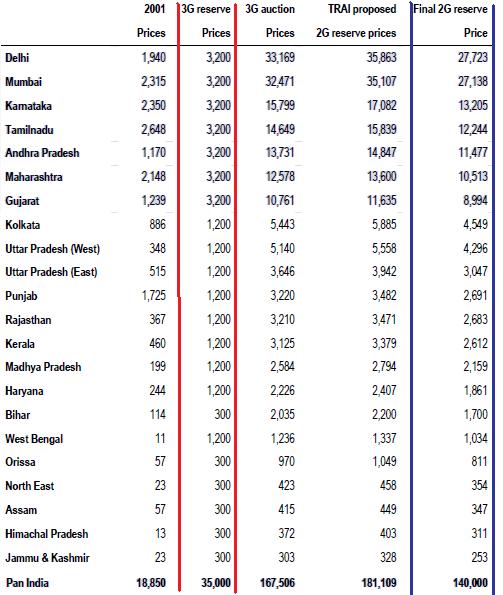 |  | 2001 Prices | 3G reserve Prices | 3G auction Prices | TRAI proposed 2G reserve prices | Final 2G reserve Price |
|---|---|---|---|---|---|
| Delhi | 1,940 | 3,200 | 33,169 | 35,863 | 27,723 |
| Mumbai | 2,315 | 3,200 | 32,471 | 35,107 | 27,138 |
| Karnataka | 2,350 | 3,200 | 15,799 | 17,082 | 13,205 |
| Tamilnadu | 2,648 | 3,200 | 14,649 | 15,839 | 12,244 |
| Andhra Pradesh | 1,170 | 3,200 | 13,731 | 14,847 | 11,477 |
| Maharashtra | 2,148 | 3,200 | 12,578 | 13,600 | 10,513 |
| Gujarat | 1,239 | 3,200 | 10,761 | 11,635 | 8,994 |
| Kolkata | 886 | 1,200 | 5,443 | 5,885 | 4,549 |
| Uttar Pradesh (West) | 348 | 1,200 | 5,140 | 5,558 | 4,296 |
| Uttar Pradesh (East) | 515 | 1,200 | 3,646 | 3,942 | 3,047 |
| Punjab | 1,725 | 1,200 | 3,220 | 3,482 | 2,691 |
| Rajasthan | 367 | 1,200 | 3,210 | 3,471 | 2,683 |
| Kerala | 460 | 1,200 | 3,125 | 3,379 | 2,612 |
| Madhya Pradesh | 199 | 1,200 | 2,584 | 2,794 | 2,159 |
| Haryana | 244 | 1,200 | 2,226 | 2,407 | 1,861 |
| Bihar | 114 | 300 | 2,035 | 2,200 | 1,700 |
| West Bengal | 11 | 1,200 | 1,236 | 1,337 | 1,034 |
| Orissa | 57 | 300 | 970 | 1,049 | 811 |
| North East | 23 | 300 | 423 | 458 | 354 |
| Assam | 57 | 300 | 415 | 449 | 347 |
| Himachal Pradesh | 13 | 300 | 372 | 403 | 311 |
| Jammu & Kashmir | 23 | 300 | 303 | 328 | 253 |
| Pan India | 18,850 | 35,000 | 167,506 | 181,109 | 140,000 |